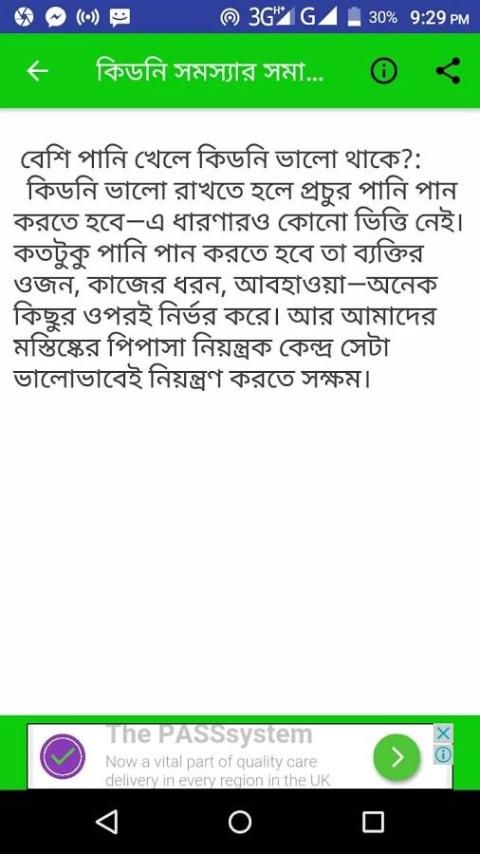 3G G 30% 9:29 PM

কিডনি সমস্যার সমা...

বেশি পানি খেলে কিডনি ভালো থাকে?: কিডনি ভালো রাখতে হলে প্রচুর পানি পান করতে হবে—এ ধারণারও কোনো ভিত্তি নেই। কতটুকু পানি পান করতে হবে তা ব্যক্তির ওজন, কাজের ধরন, আবহাওয়া—অনেক কিছুর ওপরই নির্ভর করে। আর আমাদের মস্তিষ্কের পিপাসা নিয়ন্ত্রক কেন্দ্র সেটা ভালোভাবেই নিয়ন্ত্রণ করতে সক্ষম।

The PASSsystem
Now a vital part of quality care delivery in every region in the UK